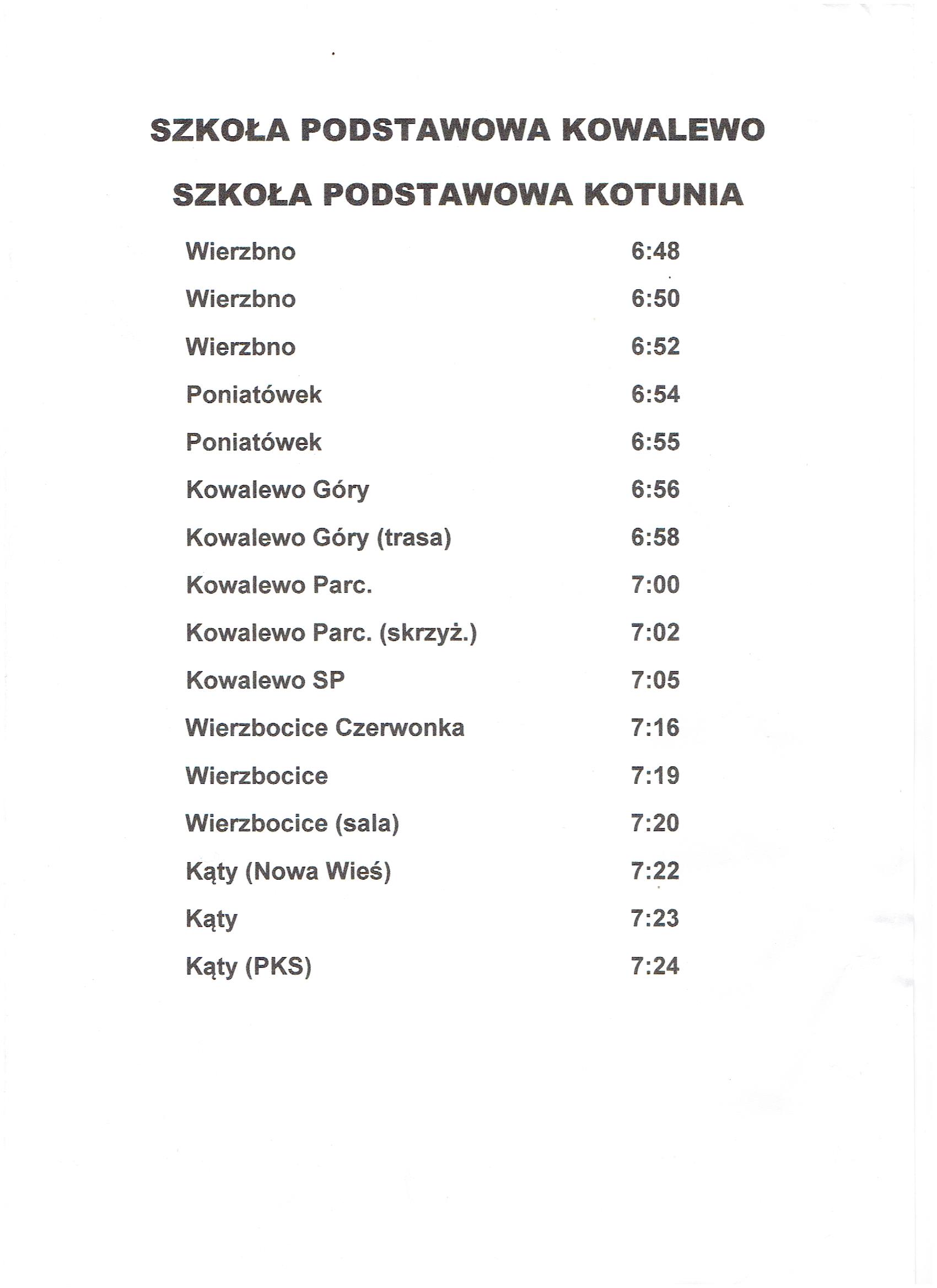 SZKOŁA PODSTAWOWA KOWALEWO

SZKOŁA PODSTAWOWA KOTUNIA

| | |
|---|---|
| Wierzbno | 6:48 |
| Wierzbno | 6:50 |
| Wierzbno | 6:52 |
| Poniatówek | 6:54 |
| Poniatówek | 6:55 |
| Kowalewo Góry | 6:56 |
| Kowalewo Góry (trasa) | 6:58 |
| Kowalewo Parc. | 7:00 |
| Kowalewo Parc. (skrzyż.) | 7:02 |
| Kowalewo SP | 7:05 |
| Wierzbocice Czerwonka | 7:16 |
| Wierzbocice | 7:19 |
| Wierzbocice (sala) | 7:20 |
| Kąty (Nowa Wieś) | 7:22 |
| Kąty | 7:23 |
| Kąty (PKS) | 7:24 |